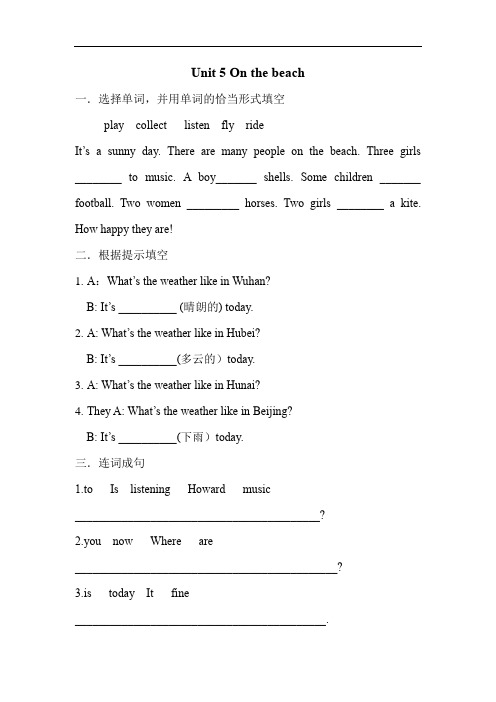 Unit 5 On the beach

一．选择单词，并用单词的恰当形式填空

play collect listen fly ride

It's a sunny day. There are many people on the beach. Three girls ________ to music. A boy_______ shells. Some children _______ football. Two women _________ horses. Two girls ________ a kite. How happy they are!

二．根据提示填空

1. A：What's the weather like in Wuhan?

B: It's __________ (晴朗的) today.

2. A: What's the weather like in Hubei?

B: It's __________(多云的）today.

3. A: What's the weather like in Hunai?

4. They A: What's the weather like in Beijing?

B: It's __________(下雨）today.

三．连词成句

1.to Is listening Howard music

__________________________________________?

2.you now Where are

_____________________________________________?

3.is today It fine

___________________________________________.